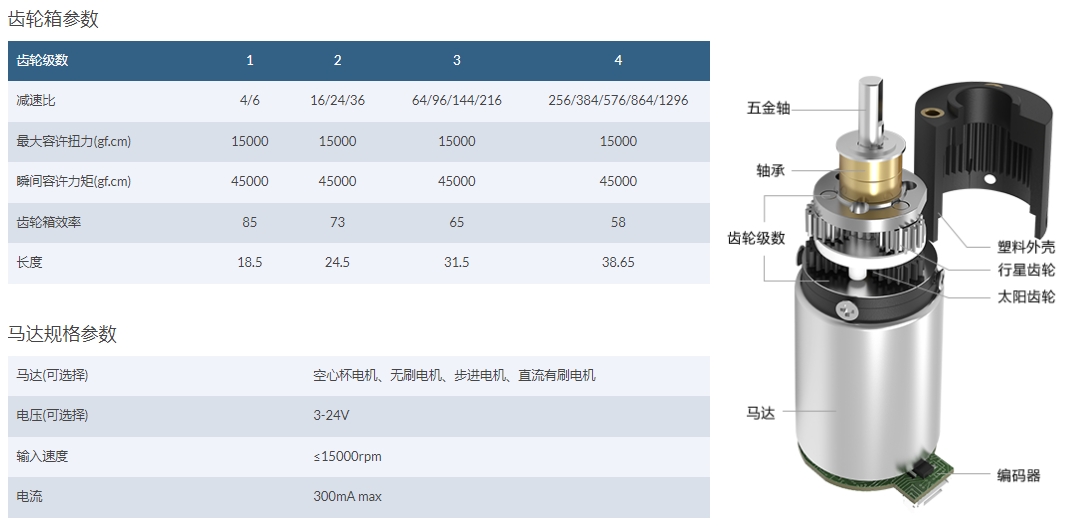 齿轮箱参数

| 齿轮级数 | 1 | 2 | 3 | 4 |
|---|---|---|---|---|
| 减速比 | 4/6 | 16/24/36 | 64/96/144/216 | 256/384/576/864/1296 |
| 最大容许扭力(gf.cm) | 15000 | 15000 | 15000 | 15000 |
| 瞬间容许力矩(gf.cm) | 45000 | 45000 | 45000 | 45000 |
| 齿轮箱效率 | 85 | 73 | 65 | 58 |
| 长度 | 18.5 | 24.5 | 31.5 | 38.65 |

马达规格参数

| 马达(可选择) | 空心杯电机、无刷电机、步进电机、直流有刷电机 |
|---|---|
| 电压(可选择) | 3-24V |
| 输入速度 | ≤15000rpm |
| 电流 | 300mA max |

五金轴
轴承
齿轮级数
塑料外壳
行星齿轮
太阳齿轮
马达
编码器